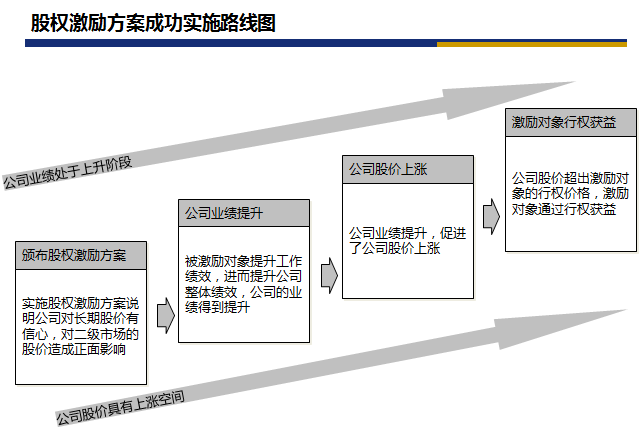 股权激励方案成功实施路线图

公司业绩处于上升阶段

颁布股权激励方案

实施股权激励方案说明公司对长期股价有信心，对二级市场的股价造成正面影响

公司业绩提升

被激励对象提升工作绩效，进而提升公司整体绩效，公司的业绩得到提升

公司股价上涨

公司业绩提升，促进了公司股价上涨

激励对象行权获益

公司股价超出激励对象的行权价格，激励对象通过行权获益

公司股价具有上涨空间